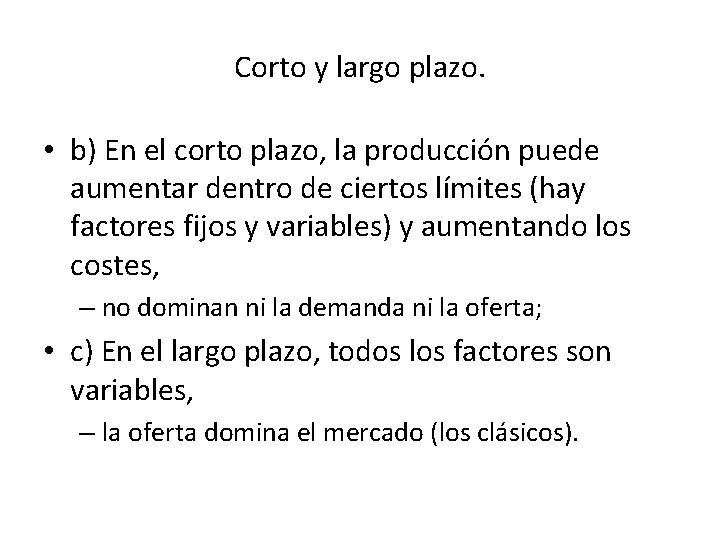 Corto y largo plazo.

• b) En el corto plazo, la producción puede aumentar dentro de ciertos límites (hay factores fijos y variables) y aumentando los costes,

– no dominan ni la demanda ni la oferta;

• c) En el largo plazo, todos los factores son variables,

– la oferta domina el mercado (los clásicos).